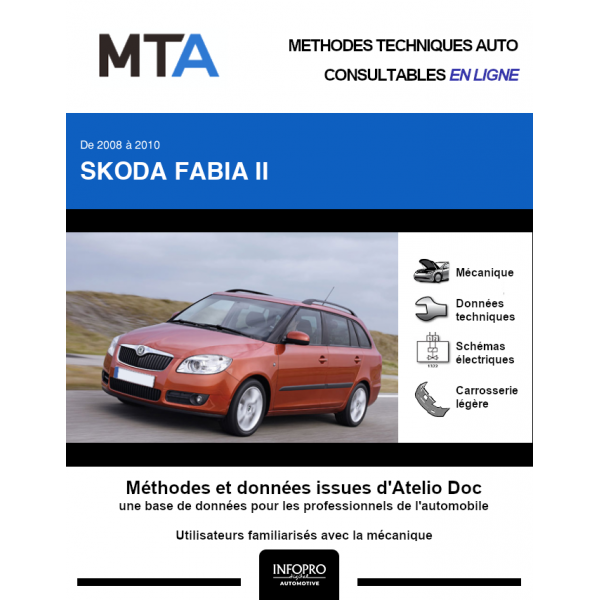 MTA

METHODES TECHNIQUES AUTO
CONSULTABLES EN LIGNE

De 2008 à 2010
SKODA FABIA II

Mécanique

Données techniques

Schémas électriques

Carrosserie légère

Méthodes et données issues d'Atelio Doc
une base de données pour les professionnels de l'automobile

Utilisateurs familiarisés avec la mécanique

INFOPRO
digital
AUTOMOTIVE